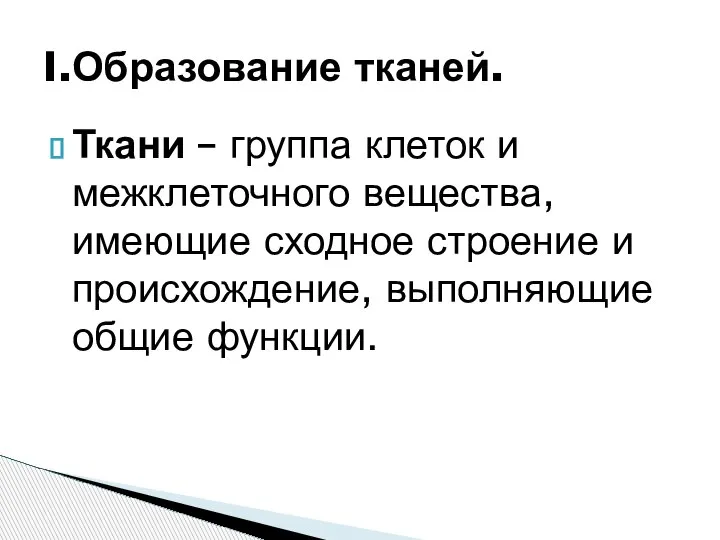 I.Образование тканей.

Ткани – группа клеток и межклеточного вещества, имеющие сходное строение и происхождение, выполняющие общие функции.